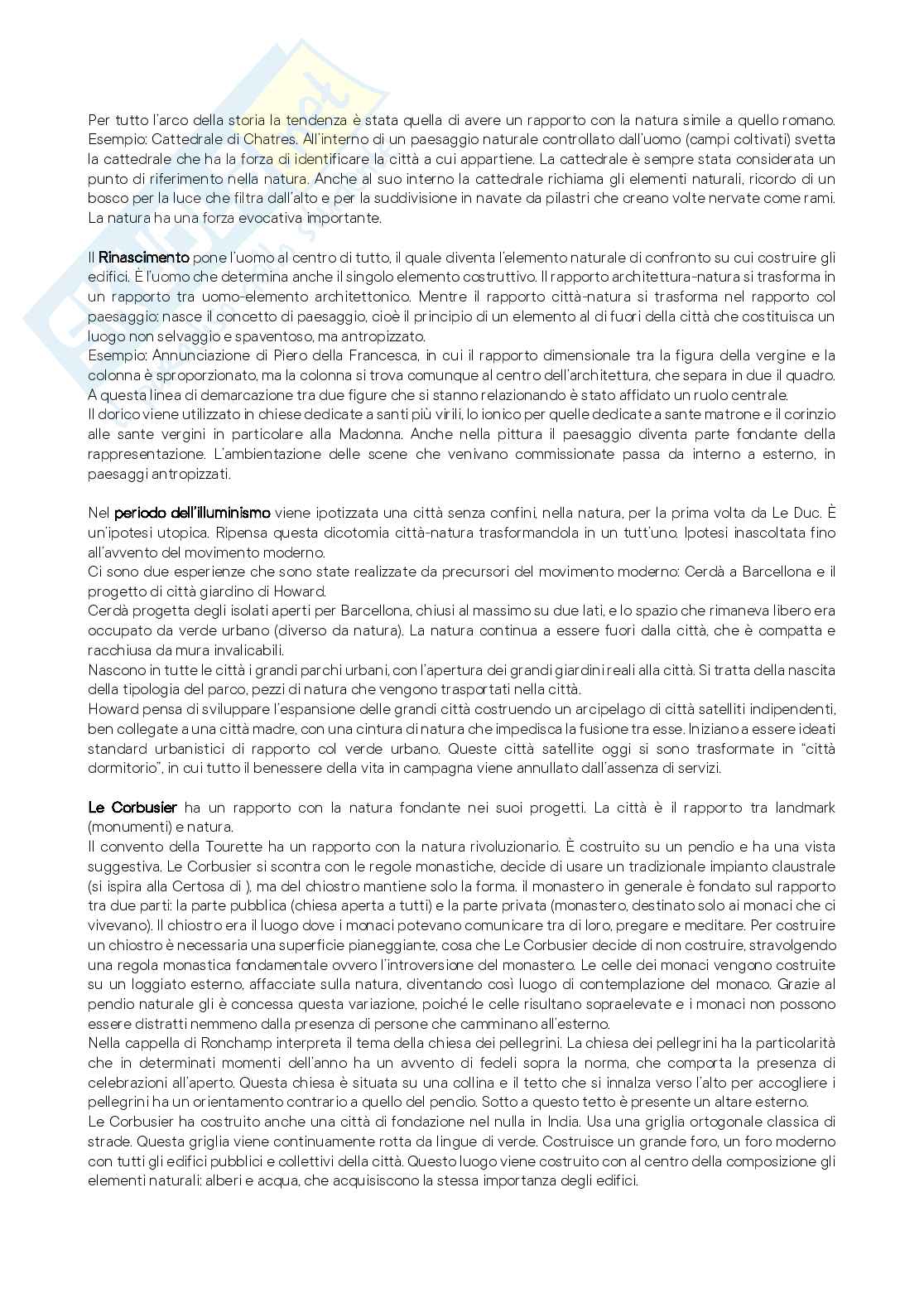 Per tutto l'arco della storia la tendenza è stata quella di avere un rapporto con la natura simile a quello romano. Esempio: Cattedrale di Chatres. All'interno di un paesaggio naturale controllato dall'uomo (campi coltivati) svetta la cattedrale che ha la forza di identificare la città a cui appartiene. La cattedrale è sempre stata considerata un punto di riferimento nella natura. Anche al suo interno la cattedrale richiama gli elementi naturali, ricordo di un bosco per la luce che filtra dall'alto e per la suddivisione in navate da pilastri che creano volte nervate come rami. La natura ha una forza evocativa importante.

Il Rinascimento pone l'uomo al centro di tutto, il quale diventa l'elemento naturale di confronto su cui costruire gli edifici. È l'uomo che determina anche il singolo elemento costruttivo. Il rapporto architettura-natura si trasforma in un rapporto tra uomo-elemento architettonico. Mentre il rapporto città-natura si trasforma nel rapporto col paesaggio: nasce il concetto di paesaggio, cioè il principio di un elemento al di fuori della città che costituisca un luogo non selvaggio e spaventoso, ma antropizzato.
Esempio: Annunciazione di Piero della Francesca, in cui il rapporto dimensionale tra la figura della vergine e la colonna è sproporzionato, ma la colonna si trova comunque al centro dell'architettura, che separa in due il quadro. A questa linea di demarcazione tra due figure che si stanno relazionando è stato affidato un ruolo centrale.
Il dorico viene utilizzato in chiese dedicate a santi più virili, lo ionico per quelle dedicate a sante matrone e il corinzio alle sante vergini in particolare alla Madonna. Anche nella pittura il paesaggio diventa parte fondante della rappresentazione. L'ambientazione delle scene che venivano commissionate passa da interno a esterno, in paesaggi antropizzati.

Nel periodo dell'illuminismo viene ipotizzata una città senza confini, nella natura, per la prima volta da Le Duc. È un'ipotesi utopica. Ripensa questa dicotomia città-natura trasformandola in un tutt'uno. Ipotesi inascoltata fino all'avvento del movimento moderno.
Ci sono due esperienze che sono state realizzate da precursori del movimento moderno: Cerdà a Barcellona e il progetto di città giardino di Howard.
Cerdà progetta degli isolati aperti per Barcellona, chiusi al massimo su due lati, e lo spazio che rimaneva libero era occupato da verde urbano (diverso da natura). La natura continua a essere fuori dalla città, che è compatta e racchiusa da mura invalicabili.
Nascono in tutte le città i grandi parchi urbani, con l'apertura dei grandi giardini reali alla città. Si tratta della nascita della tipologia del parco, pezzi di natura che vengono trasportati nella città.
Howard pensa di sviluppare l'espansione delle grandi città costruendo un arcipelago di città satelliti indipendenti, ben collegate a una città madre, con una cintura di natura che impedisca la fusione tra esse. Iniziano a essere ideati standard urbanistici di rapporto col verde urbano. Queste città satellite oggi si sono trasformate in "città dormitorio", in cui tutto il benessere della vita in campagna viene annullato dall'assenza di servizi.

Le Corbusier ha un rapporto con la natura fondante nei suoi progetti. La città è il rapporto tra landmark (monumenti) e natura.
Il convento della Tourette ha un rapporto con la natura rivoluzionario. È costruito su un pendio e ha una vista suggestiva. Le Corbusier si scontra con le regole monastiche, decide di usare un tradizionale impianto claustrale (si ispira alla Certosa di ), ma del chiostro mantiene solo la forma. il monastero in generale è fondato sul rapporto tra due parti: la parte pubblica (chiesa aperta a tutti) e la parte privata (monastero, destinato solo ai monaci che ci vivevano). Il chiostro era il luogo dove i monaci potevano comunicare tra di loro, pregare e meditare. Per costruire un chiostro è necessaria una superficie pianeggiante, cosa che Le Corbusier decide di non costruire, stravolgendo una regola monastica fondamentale ovvero l'introversione del monastero. Le celle dei monaci vengono costruite su un loggiato esterno, affacciate sulla natura, diventando così luogo di contemplazione del monaco. Grazie al pendio naturale gli è concessa questa variazione, poiché le celle risultano sopraelevate e i monaci non possono essere distratti nemmeno dalla presenza di persone che camminano all'esterno.
Nella cappella di Ronchamp interpreta il tema della chiesa dei pellegrini. La chiesa dei pellegrini ha la particolarità che in determinati momenti dell'anno ha un avvento di fedeli sopra la norma, che comporta la presenza di celebrazioni all'aperto. Questa chiesa è situata su una collina e il tetto che si innalza verso l'alto per accogliere i pellegrini ha un orientamento contrario a quello del pendio. Sotto a questo tetto è presente un altare esterno.
Le Corbusier ha costruito anche una città di fondazione nel nulla in India. Usa una griglia ortogonale classica di strade. Questa griglia viene continuamente rotta da lingue di verde. Costruisce un grande foro, un foro moderno con tutti gli edifici pubblici e collettivi della città. Questo luogo viene costruito con al centro della composizione gli elementi naturali: alberi e acqua, che acquisiscono la stessa importanza degli edifici.